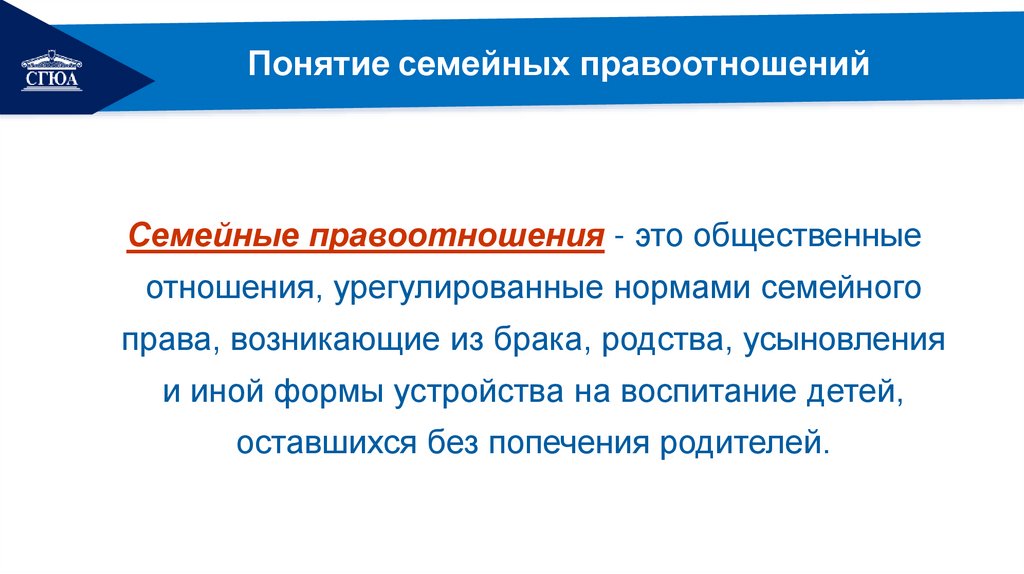 СГЮА

Понятие семейных правоотношений

Семейные правоотношения - это общественные отношения, урегулированные нормами семейного права, возникающие из брака, родства, усыновления и иной формы устройства на воспитание детей, оставшихся без попечения родителей.